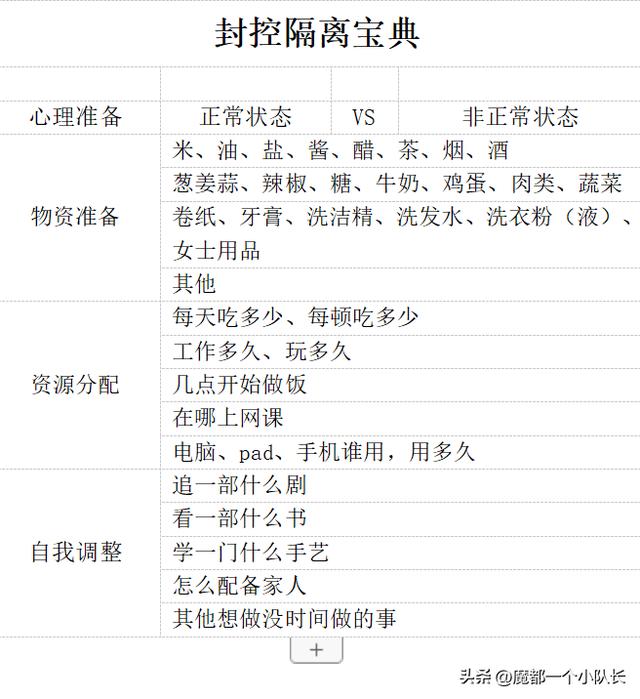 封控隔离宝典

| 心理准备 | 正常状态 | VS | 非正常状态 |
|---|---|---|---|
| 物资准备 | 米、油、盐、酱、醋、茶、烟、酒 | | |
| | 葱姜蒜、辣椒、糖、牛奶、鸡蛋、肉类、蔬菜 | | |
| | 卷纸、牙膏、洗洁精、洗发水、洗衣粉（液）、女士用品 | | |
| | 其他 | | |
| 资源分配 | 每天吃多少、每顿吃多少 | | |
| | 工作多久、玩多久 | | |
| | 几点开始做饭 | | |
| | 在哪上网课 | | |
| | 电脑、pad、手机谁用，用多久 | | |
| 自我调整 | 追一部什么剧 | | |
| | 看一部什么书 | | |
| | 学一门什么手艺 | | |
| | 怎么配备家人 | | |
| | 其他想做没时间做的事 | | |

+

头条 @魔都一个小队长